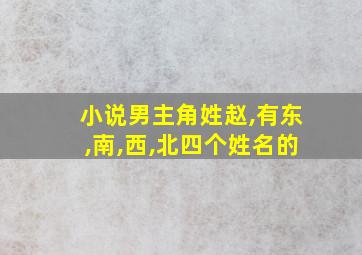 小说男主角姓赵,有东,南,西,北四个姓名的